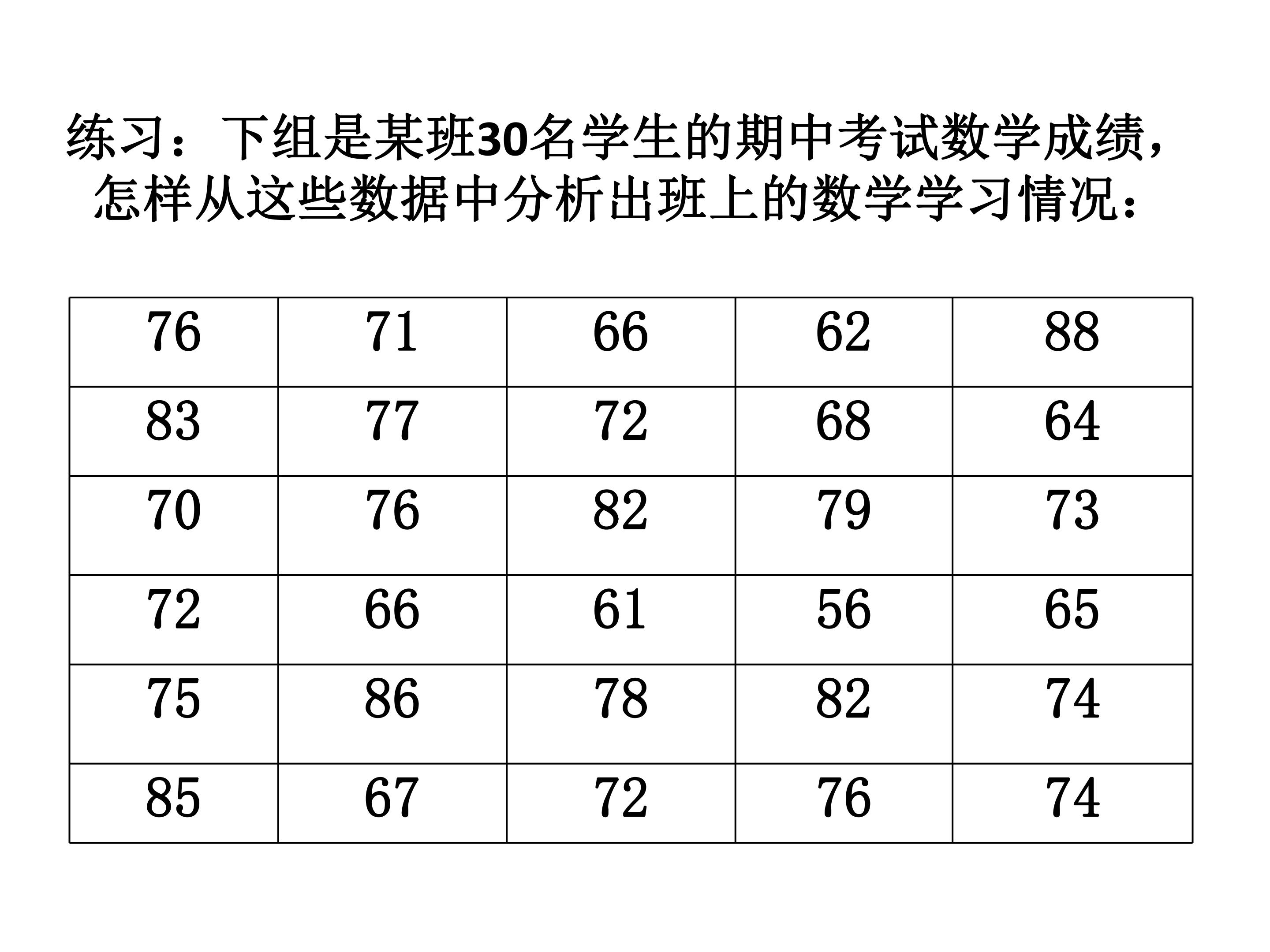 练习：下组是某班30名学生的期中考试数学成绩，怎样从这些数据中分析出班上的数学学习情况：

| 76 | 71 | 66 | 62 | 88 |
|---|---|---|---|---|
| 83 | 77 | 72 | 68 | 64 |
| 70 | 76 | 82 | 79 | 73 |
| 72 | 66 | 61 | 56 | 65 |
| 75 | 86 | 78 | 82 | 74 |
| 85 | 67 | 72 | 76 | 74 |